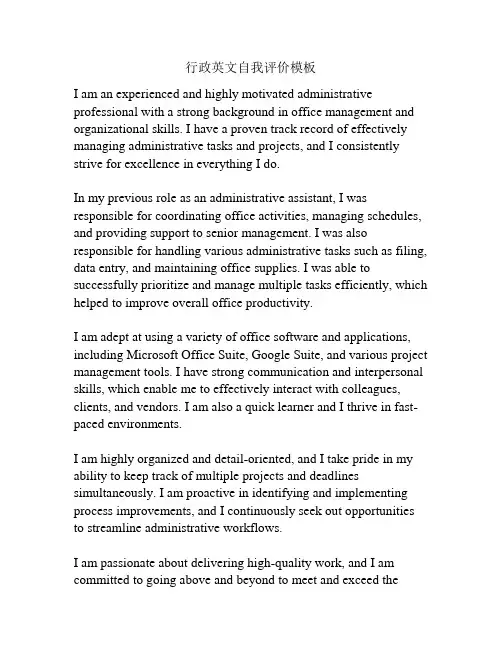 行政英文自我评价模板

I am an experienced and highly motivated administrative professional with a strong background in office management and organizational skills. I have a proven track record of effectively managing administrative tasks and projects, and I consistently strive for excellence in everything I do.

In my previous role as an administrative assistant, I was responsible for coordinating office activities, managing schedules, and providing support to senior management. I was also responsible for handling various administrative tasks such as filing, data entry, and maintaining office supplies. I was able to successfully prioritize and manage multiple tasks efficiently, which helped to improve overall office productivity.

I am adept at using a variety of office software and applications, including Microsoft Office Suite, Google Suite, and various project management tools. I have strong communication and interpersonal skills, which enable me to effectively interact with colleagues, clients, and vendors. I am also a quick learner and I thrive in fast-paced environments.

I am highly organized and detail-oriented, and I take pride in my ability to keep track of multiple projects and deadlines simultaneously. I am proactive in identifying and implementing process improvements, and I continuously seek out opportunities to streamline administrative workflows.

I am passionate about delivering high-quality work, and I am committed to going above and beyond to meet and exceed the